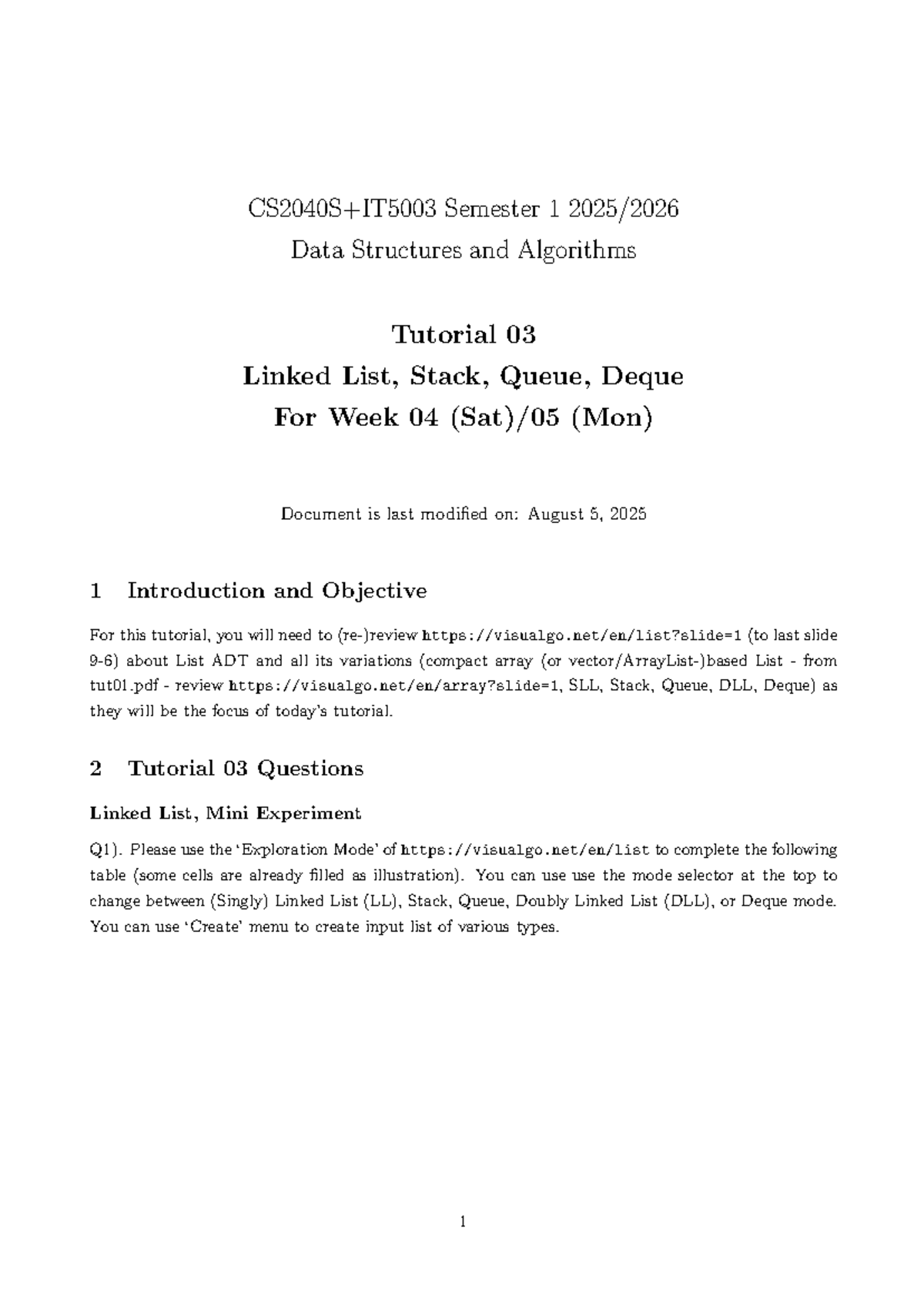 CS2040S+IT5003 Semester 1 2025/2026
Data Structures and Algorithms

Tutorial 03
Linked List, Stack, Queue, Deque
For Week 04 (Sat)/05 (Mon)

Document is last modified on: August 5, 2025

1 Introduction and Objective

For this tutorial, you will need to (re-)review https://visualgo.net/en/list?slide=1 (to last slide 9-6) about List ADT and all its variations (compact array (or vector/ArrayList-)based List - from tut01.pdf - review https://visualgo.net/en/array?slide=1, SLL, Stack, Queue, DLL, Deque) as they will be the focus of today's tutorial.

2 Tutorial 03 Questions

Linked List, Mini Experiment

Q1). Please use the 'Exploration Mode' of https://visualgo.net/en/list to complete the following table (some cells are already filled as illustration). You can use use the mode selector at the top to change between (Singly) Linked List (LL), Stack, Queue, Doubly Linked List (DLL), or Deque mode. You can use 'Create' menu to create input list of various types.

1